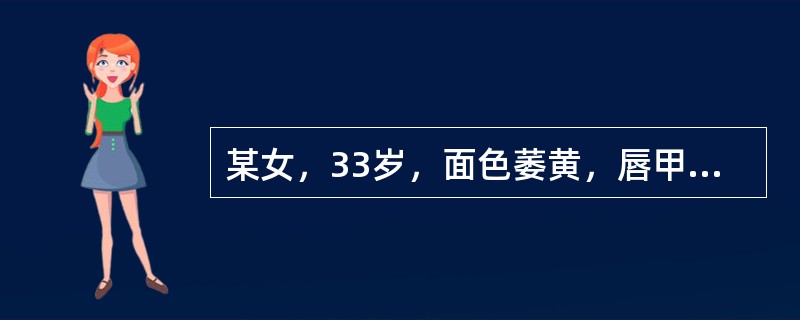 某女，33岁，面色萎黄，唇甲...